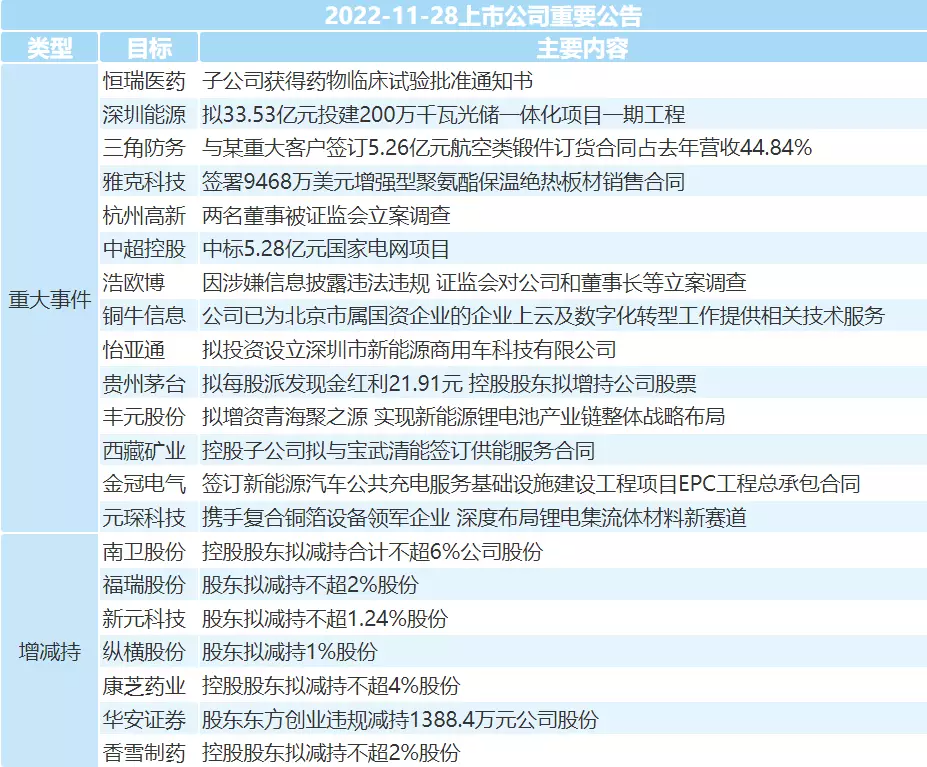 2022-11-28上市公司重要公告

| 类型 | 目标 | 主要内容 |
|---|---|---|
| 重大事件 | 恒瑞医药 | 子公司获得药物临床试验批准通知书 |
| | 深圳能源 | 拟33.53亿元投建200万千瓦光储一体化项目一期工程 |
| | 三角防务 | 与某重大客户签订5.26亿元航空类锻件订货合同占去年营收44.84% |
| | 雅克科技 | 签署9468万美元增强型聚氨酯保温绝热板材销售合同 |
| | 杭州高新 | 两名董事被证监会立案调查 |
| | 中超控股 | 中标5.28亿元国家电网项目 |
| | 浩欧博 | 因涉嫌信息披露违法违规 证监会对公司和董事长等立案调查 |
| | 铜牛信息 | 公司已为北京市属国资企业的企业上云及数字化转型工作提供相关技术服务 |
| | 怡亚通 | 拟投资设立深圳市新能源商用车科技有限公司 |
| | 贵州茅台 | 拟每股派发现金红利21.91元 控股股东拟增持公司股票 |
| | 丰元股份 | 拟增资青海聚之源 实现新能源锂电池产业链整体战略布局 |
| | 西藏矿业 | 控股子公司拟与宝武清能签订供能服务合同 |
| | 金冠电气 | 签订新能源汽车公共充电服务基础设施建设工程项目EPC工程总承包合同 |
| | 元琛科技 | 携手复合铜箔设备领军企业 深度布局锂电集流体材料新赛道 |
| 增减持 | 南卫股份 | 控股股东拟减持合计不超6%公司股份 |
| | 福瑞股份 | 股东拟减持不超2%股份 |
| | 新元科技 | 股东拟减持不超1.24%股份 |
| | 纵横股份 | 股东拟减持1%股份 |
| | 康芝药业 | 控股股东拟减持不超4%股份 |
| | 华安证券 | 股东东方创业违规减持1388.4万元公司股份 |
| | 香雪制药 | 控股股东拟减持不超2%股份 |